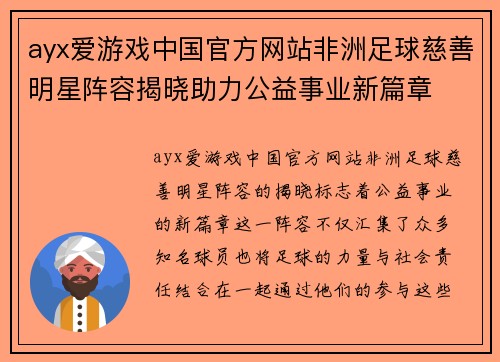 ayx爱游戏中国官方网站非洲足球慈善明星阵容揭晓助力公益事业新篇章

ayx爱游戏中国官方网站非洲足球慈善明星阵容的揭晓标志着公益事业的新篇章这一阵容不仅汇集了众多知名球员也将足球的力量与社会责任结合在一起通过他们的参与这些